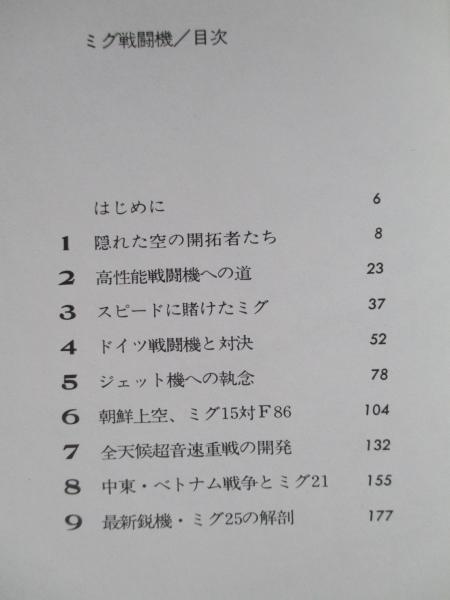 ミグ戦闘機／目次

はじめに 6
1 隠れた空の開拓者たち 8
2 高性能戦闘機への道 23
3 スピードに賭けたミグ 37
4 ドイツ戦闘機と対決 52
5 ジェット機への執念 78
6 朝鮮上空、ミグ15対F86 104
7 全天候超音速重戦の開発 132
8 中東・ベトナム戦争とミグ21 155
9 最新鋭機・ミグ25の解剖 177